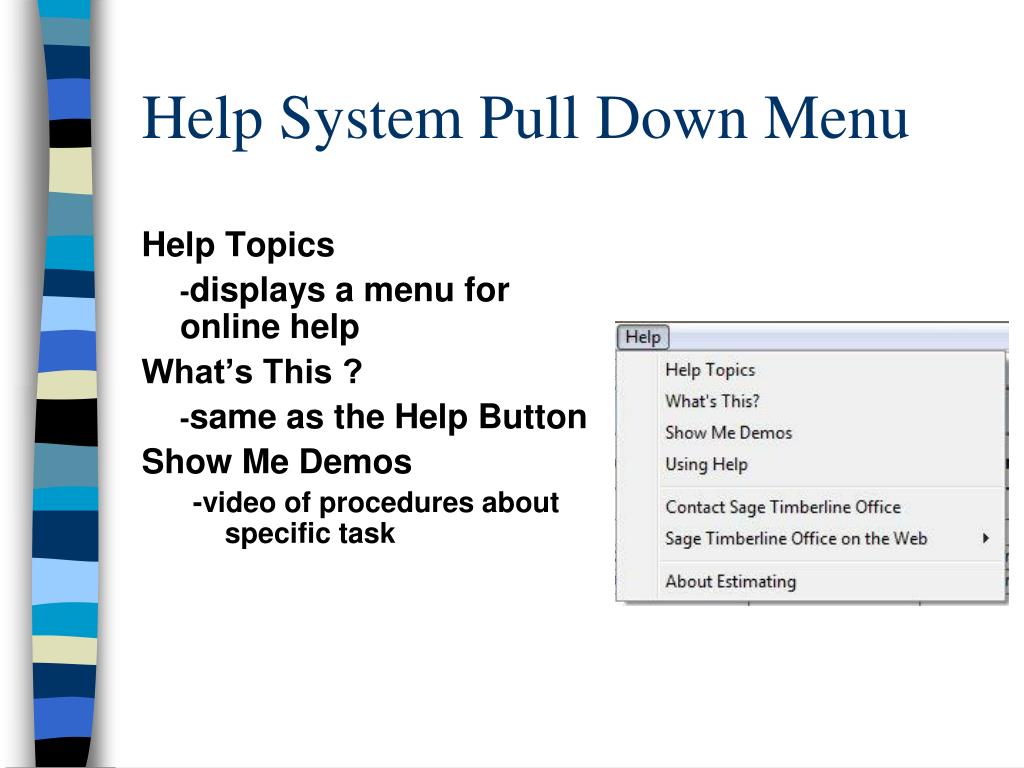 Help System Pull Down Menu

Help Topics

-displays a menu for online help

What's This ?

-same as the Help Button

Show Me Demos

-video of procedures about specific task

Help

Help Topics
What's This?
Show Me Demos
Using Help
Contact Sage Timberline Office
Sage Timberline Office on the Web
About Estimating